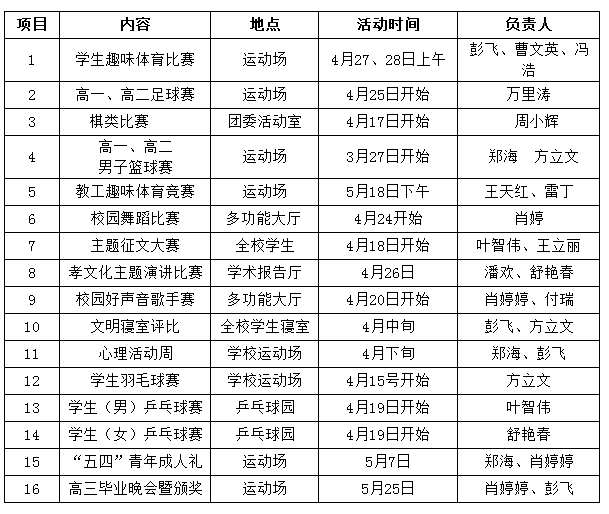 | 项目 | 内容 | 地点 | 活动时间 | 负责人 |
|---|---|---|---|---|
| 1 | 学生趣味体育比赛 | 运动场 | 4月27、28日上午 | 彭飞、曹文英、冯浩 |
| 2 | 高一、高二足球赛 | 运动场 | 4月25日开始 | 万里涛 |
| 3 | 棋类比赛 | 团委活动室 | 4月17日开始 | 周小辉 |
| 4 | 高一、高二 男子篮球赛 | 运动场 | 3月27日开始 | 郑海　方立文 |
| 5 | 教工趣味体育竞赛 | 运动场 | 5月18日下午 | 王天红、雷丁 |
| 6 | 校园舞蹈比赛 | 多功能大厅 | 4月24开始 | 肖婷 |
| 7 | 主题征文大赛 | 全校学生 | 4月18日开始 | 叶智伟、王立丽 |
| 8 | 孝文化主题演讲比赛 | 学术报告厅 | 4月26日 | 潘欢、舒艳春 |
| 9 | 校园好声音歌手赛 | 多功能大厅 | 4月20日开始 | 肖婷婷、付瑞 |
| 10 | 文明寝室评比 | 全校学生寝室 | 4月中旬 | 彭飞、方立文 |
| 11 | 心理活动周 | 学校运动场 | 4月下旬 | 郑海、彭飞 |
| 12 | 学生羽毛球赛 | 学校运动场 | 4月15号开始 | 方立文 |
| 13 | 学生（男）乒乓球赛 | 乒乓球园 | 4月19日开始 | 叶智伟 |
| 14 | 学生（女）乒乓球赛 | 乒乓球园 | 4月19日开始 | 舒艳春 |
| 15 | “五四”青年成人礼 | 运动场 | 5月7日 | 郑海、肖婷婷 |
| 16 | 高三毕业晚会暨颁奖 | 运动场 | 5月25日 | 肖婷婷、彭飞 |